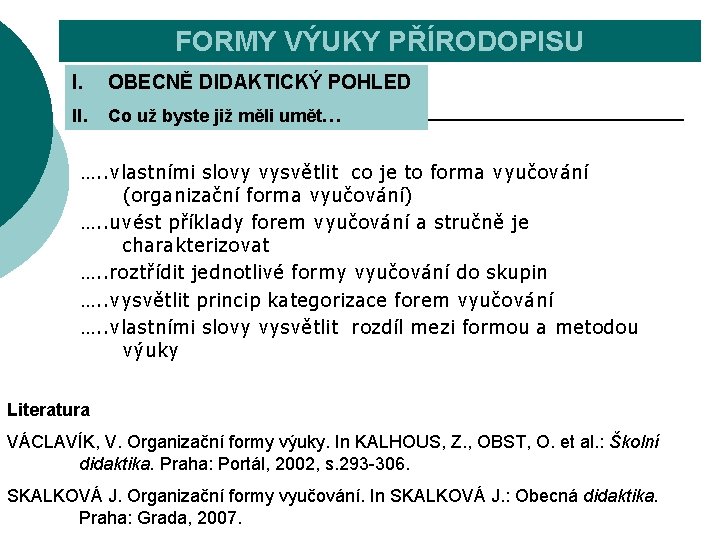 FORMY VÝUKY PŘÍRODOPISU

I. OBECNĚ DIDAKTICKÝ POHLED

II. Co už byste již měli umět…

…..vlastními slovy vysvětlit co je to forma vyučování (organizační forma vyučování)

…..uvést příklady forem vyučování a stručně je charakterizovat

…..roztřídit jednotlivé formy vyučování do skupin

…..vysvětlit princip kategorizace forem vyučování

…..vlastními slovy vysvětlit rozdíl mezi formou a metodou výuky

Literatura

VÁCLAVÍK, V. Organizační formy výuky. In KALHOUS, Z., OBST, O. et al.: Školní didaktika. Praha: Portál, 2002, s.293-306.

SKALKOVÁ J. Organizační formy vyučování. In SKALKOVÁ J.: Obecná didaktika. Praha: Grada, 2007.